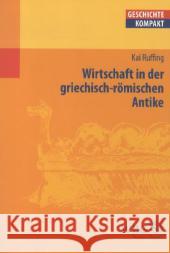 GESCHICHTE
KOMPAKT

Kai Ruffing

Wirtschaft in der griechisch-römischen Antike

Kraina Książek